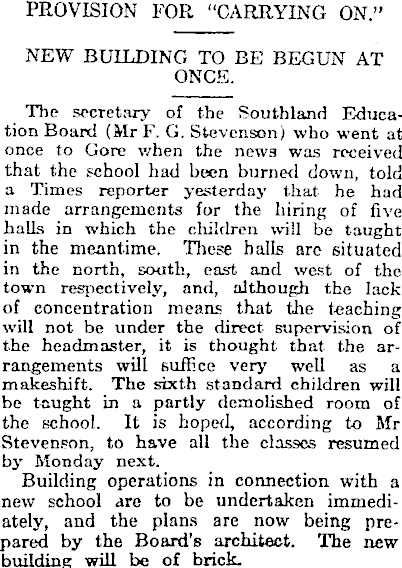 PROVISION FOR "CARRYING ON."

NEW BUILDING TO BE BEGUN AT ONCE.

The secretary of the Southland Education Board (Mr F. G. Stevenson) who went at once to Gore when the news was received that the school had been burned down, told a Times reporter yesterday that he had made arrangements for the hiring of five halls in which the children will be taught in the meantime. These halls are situated in the north, south, east and west of the town respectively, and, although the lack of concentration means that the teaching will not be under the direct supervision of the headmaster, it is thought that the arrangements will suffice very well as a makeshift. The sixth standard children will be taught in a partly demolished room of the school. It is hoped, according to Mr Stevenson, to have all the classes resumed by Monday next.

Building operations in connection with a new school are to be undertaken immediately, and the plans are now being prepared by the Board's architect. The new building will be of brick.